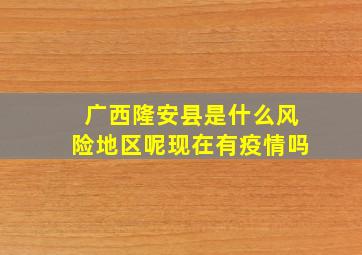 广西隆安县是什么风险地区呢现在有疫情吗